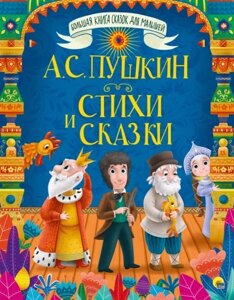 БОЛЬШАЯ КНИГА СКАЗОК ДЛЯ МАЛЫШЕЙ

А.С. ПУШКИН

СТИХИ И СКАЗКИ